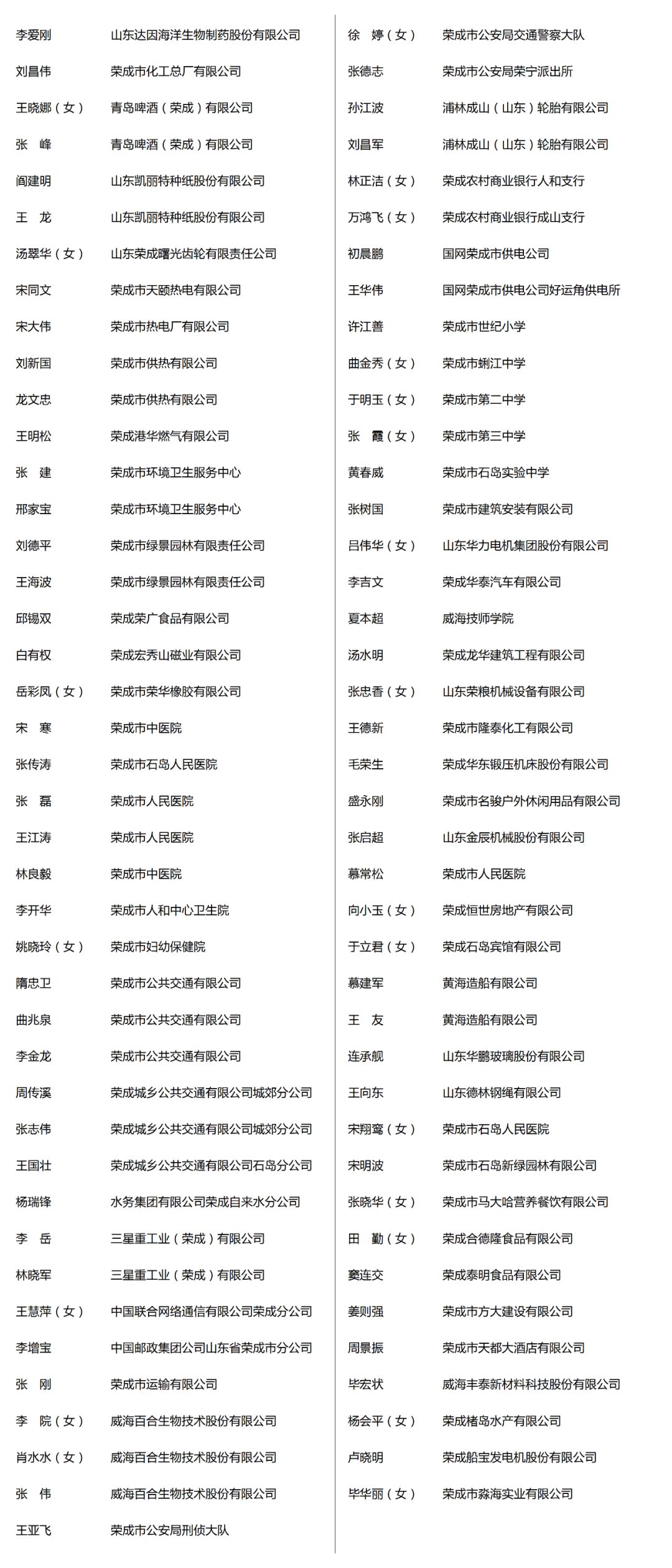 李爱刚 山东达因海洋生物制药股份有限公司
刘昌伟 荣成市化工总厂有限公司
王晓娜（女） 青岛啤酒（荣成）有限公司
张 峰 青岛啤酒（荣成）有限公司
阎建明 山东凯丽特种纸股份有限公司
王 龙 山东凯丽特种纸股份有限公司
汤翠华（女） 山东荣成曙光齿轮有限责任公司
宋同文 荣成市天颐热电有限公司
宋大伟 荣成市热电厂有限公司
刘新国 荣成市供热有限公司
龙文忠 荣成市供热有限公司
王明松 荣成港华燃气有限公司
张 建 荣成市环境卫生服务中心
邢家宝 荣成市环境卫生服务中心
刘德平 荣成市绿景园林有限责任公司
王海波 荣成市绿景园林有限责任公司
邱锡双 荣成荣广食品有限公司
白有权 荣成宏秀山磁业有限公司
岳彩凤（女） 荣成市荣华橡胶有限公司
宋 寒 荣成市中医院
张传涛 荣成市石岛人民医院
张 磊 荣成市人民医院
王江涛 荣成市人民医院
林良毅 荣成市中医院
李开华 荣成市人和中心卫生院
姚晓玲（女） 荣成市妇幼保健院
隋忠卫 荣成市公共交通有限公司
曲兆泉 荣成市公共交通有限公司
李金龙 荣成市公共交通有限公司
周传溪 荣成城乡公共交通有限公司城郊分公司
张志伟 荣成城乡公共交通有限公司城郊分公司
王国壮 荣成城乡公共交通有限公司石岛分公司
杨瑞锋 水务集团有限公司荣成自来水分公司
李 岳 三星重工业（荣成）有限公司
林晓军 三星重工业（荣成）有限公司
王慧萍（女） 中国联合网络通信有限公司荣成分公司
李增宝 中国邮政集团公司山东省荣成市分公司
张 刚 荣成市运输有限公司
李 院（女） 威海百合生物技术股份有限公司
肖水水（女） 威海百合生物技术股份有限公司
张 伟 威海百合生物技术股份有限公司
王亚飞 荣成市公安局刑侦大队

徐 婷（女） 荣成市公安局交通警察大队
张德志 荣成市公安局荣宁派出所
孙江波 浦林成山（山东）轮胎有限公司
刘昌军 浦林成山（山东）轮胎有限公司
林正洁（女） 荣成农村商业银行人和支行
万鸿飞（女） 荣成农村商业银行成山支行
初晨鹏 国网荣成市供电公司
王华伟 国网荣成市供电公司好运角供电所
许江善 荣成市世纪小学
曲金秀（女） 荣成市蜊江中学
于明玉（女） 荣成市第二中学
张 霞（女） 荣成市第三中学
黄春威 荣成市石岛实验中学
张树国 荣成市建筑安装有限公司
吕伟华（女） 山东华力电机集团股份有限公司
李吉文 荣成华泰汽车有限公司
夏本超 威海技师学院
汤水明 荣成龙华建筑工程有限公司
张忠香（女） 山东荣粮机械设备有限公司
王德新 荣成市隆泰化工有限公司
毛荣生 荣成华东锻压机床股份有限公司
盛永刚 荣成市名骏户外休闲用品有限公司
张启超 山东金辰机械股份有限公司
慕常松 荣成市人民医院
向小玉（女） 荣成恒世房地产有限公司
于立君（女） 荣成石岛宾馆有限公司
慕建军 黄海造船有限公司
王 友 黄海造船有限公司
连承舰 山东华鹏玻璃股份有限公司
王向东 山东德林钢绳有限公司
宋翔鸾（女） 荣成市石岛人民医院
宋明波 荣成市石岛新绿园林有限公司
张晓华（女） 荣成市马大哈营养餐饮有限公司
田 勤（女） 荣成合德隆食品有限公司
窦连交 荣成泰明食品有限公司
姜则强 荣成市方大建设有限公司
周景振 荣成市天都大酒店有限公司
毕宏状 威海丰泰新材料科技股份有限公司
杨会平（女） 荣成楮岛水产有限公司
卢晓明 荣成船宝发电机股份有限公司
毕华丽（女） 荣成市淼海实业有限公司